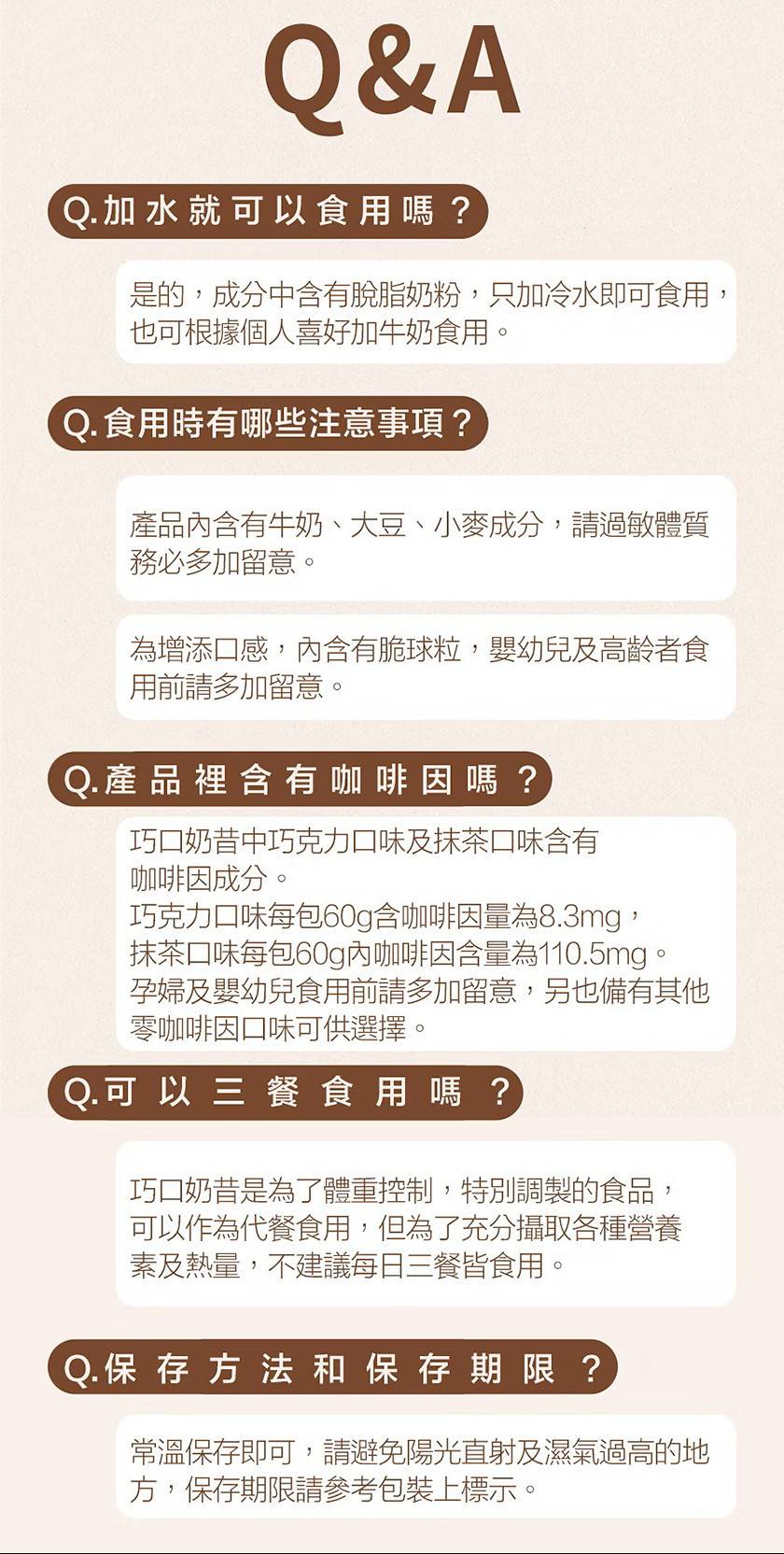 Q&A

Q.加水就可以食用嗎？

是的，成分中含有脫脂奶粉，只加冷水即可食用，也可根據個人喜好加牛奶食用。

Q.食用時有哪些注意事項？

產品內含有牛奶、大豆、小麥成分，請過敏體質務必多加留意。

為增添口感，內含有脆球粒，嬰幼兒及高齡者食用前請多加留意。

Q.產品裡含有咖啡因嗎？

巧口奶昔中巧克力口味及抹茶口味含有咖啡因成分。
巧克力口味每包60g含咖啡因量為8.3mg，
抹茶口味每包60g內咖啡因含量為110.5mg。
孕婦及嬰幼兒食用前請多加留意，另也備有其他零咖啡因口味可供選擇。

Q.可以三餐食用嗎？

巧口奶昔是為了體重控制，特別調製的食品，可以作為代餐食用，但為了充分攝取各種營養素及熱量，不建議每日三餐皆食用。

Q.保存方法和保存期限？

常溫保存即可，請避免陽光直射及濕氣過高的地方，保存期限請參考包裝上標示。